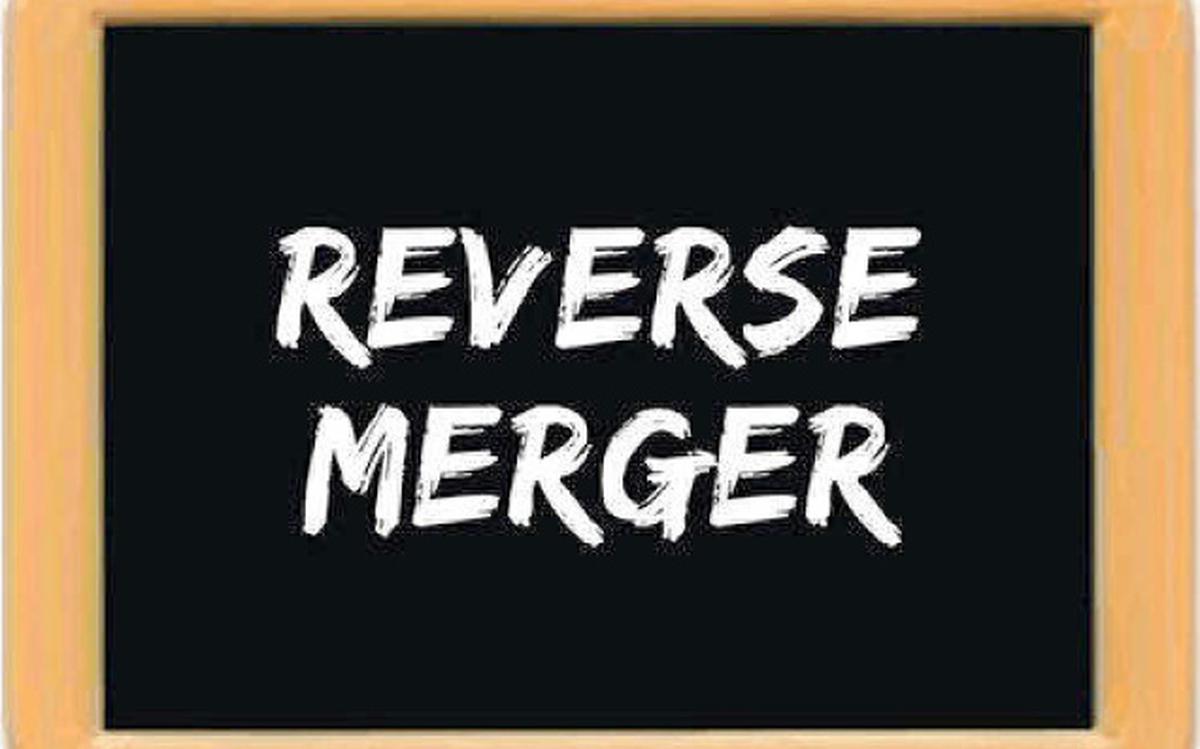 REVERSE
MERGER